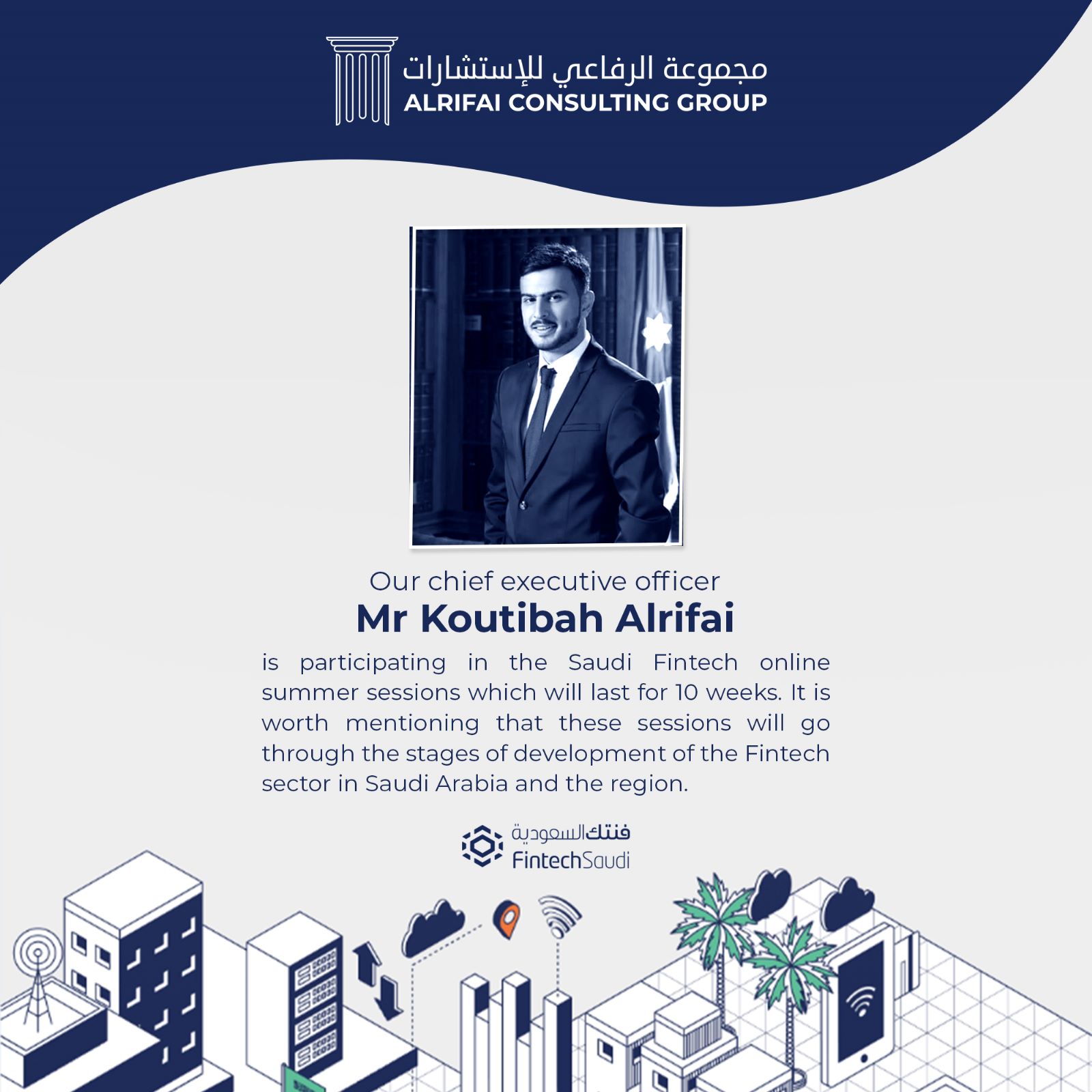 مجموعة الرفاعي للإستشارات
ALRIFAI CONSULTING GROUP

Our chief executive officer
Mr Koutibah Alrifai
is participating in the Saudi Fintech online summer sessions which will last for 10 weeks. It is worth mentioning that these sessions will go through the stages of development of the Fintech sector in Saudi Arabia and the region.

فنتك السعودية
FintechSaudi